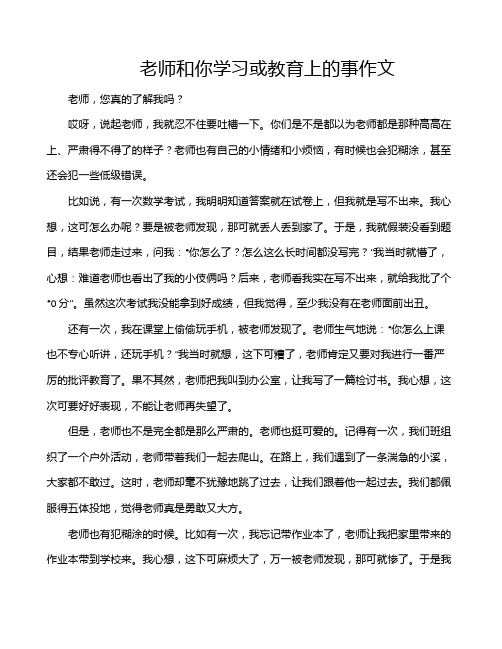 老师和你学习或教育上的事作文

老师，您真的了解我吗？

哎呀，说起老师，我就忍不住要吐槽一下。你们是不是都以为老师都是那种高高在上、严肃得不得了的样子？老师也有自己的小情绪和小烦恼，有时候也会犯糊涂，甚至还会犯一些低级错误。

比如说，有一次数学考试，我明明知道答案就在试卷上，但我就是写不出来。我心想，这可怎么办呢？要是被老师发现，那可就丢人丢到家了。于是，我就假装没看到题目，结果老师走过来，问我："你怎么了？怎么这么长时间都没写完？"我当时就懵了，心想：难道老师也看出了我的小伎俩吗？后来，老师看我实在写不出来，就给我批了个"0分"。虽然这次考试我没能拿到好成绩，但我觉得，至少我没有在老师面前出丑。

还有一次，我在课堂上偷偷玩手机，被老师发现了。老师生气地说："你怎么上课也不专心听讲，还玩手机？"我当时就想，这下可糟了，老师肯定又要对我进行一番严厉的批评教育了。果不其然，老师把我叫到办公室，让我写了一篇检讨书。我心想，这次可要好好表现，不能让老师再失望了。

但是，老师也不是完全都是那么严肃的。老师也挺可爱的。记得有一次，我们班组织了一个户外活动，老师带着我们一起去爬山。在路上，我们遇到了一条湍急的小溪，大家都不敢过。这时，老师却毫不犹豫地跳了过去，让我们跟着他一起过去。我们都佩服得五体投地，觉得老师真是勇敢又大方。

老师也有犯糊涂的时候。比如有一次，我忘记带作业本了，老师让我把家里带来的作业本带到学校来。我心想，这下可麻烦大了，万一被老师发现，那可就惨了。于是我